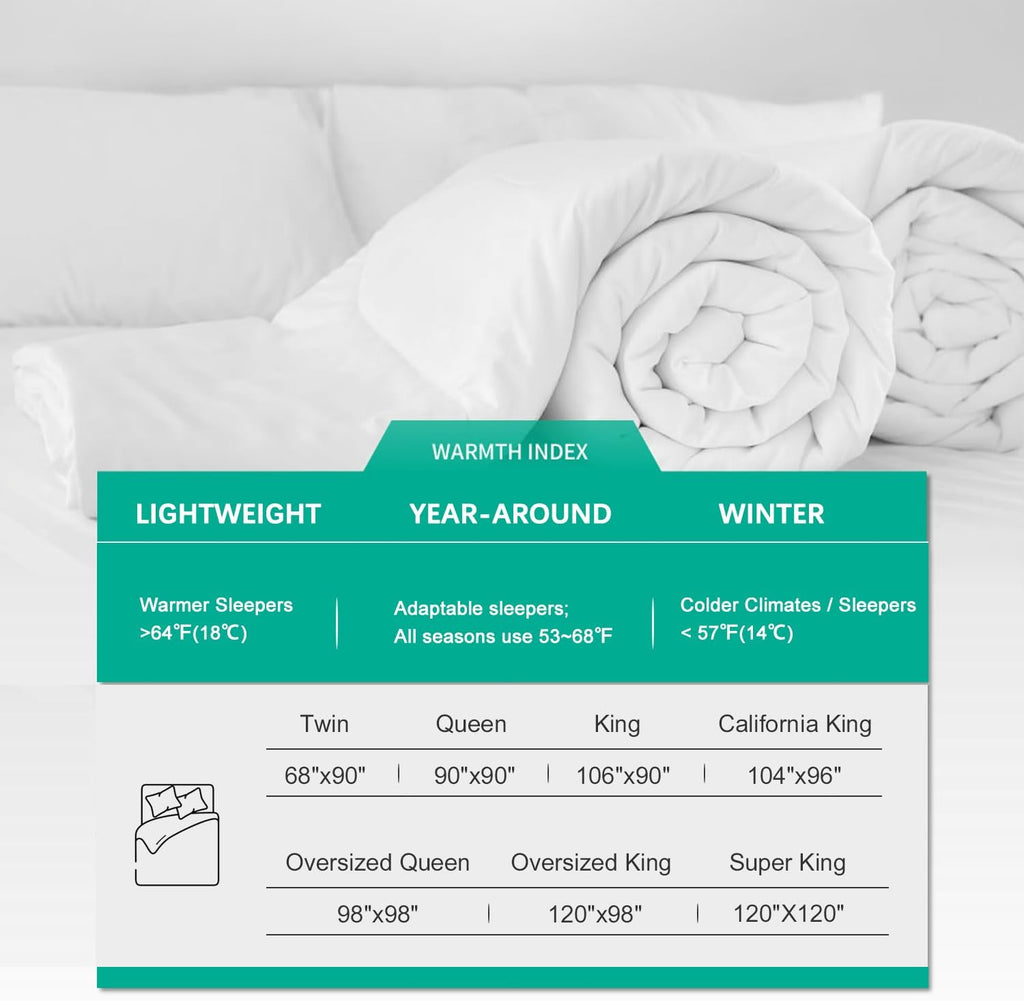 WARMTH INDEX

| LIGHTWEIGHT | YEAR-AROUND | WINTER |
|---|---|---|
| Warmer Sleepers >64℉(18℃) | Adaptable sleepers; All seasons use 53~68℉ | Colder Climates / Sleepers < 57℉(14℃) |

| Twin | Queen | King | California King |
|---|---|---|---|
| 68"x90" | 90"x90" | 106"x90" | 104"x96" |

| Oversized Queen | Oversized King | Super King |
|---|---|---|
| 98"x98" | 120"x98" | 120"X120" |